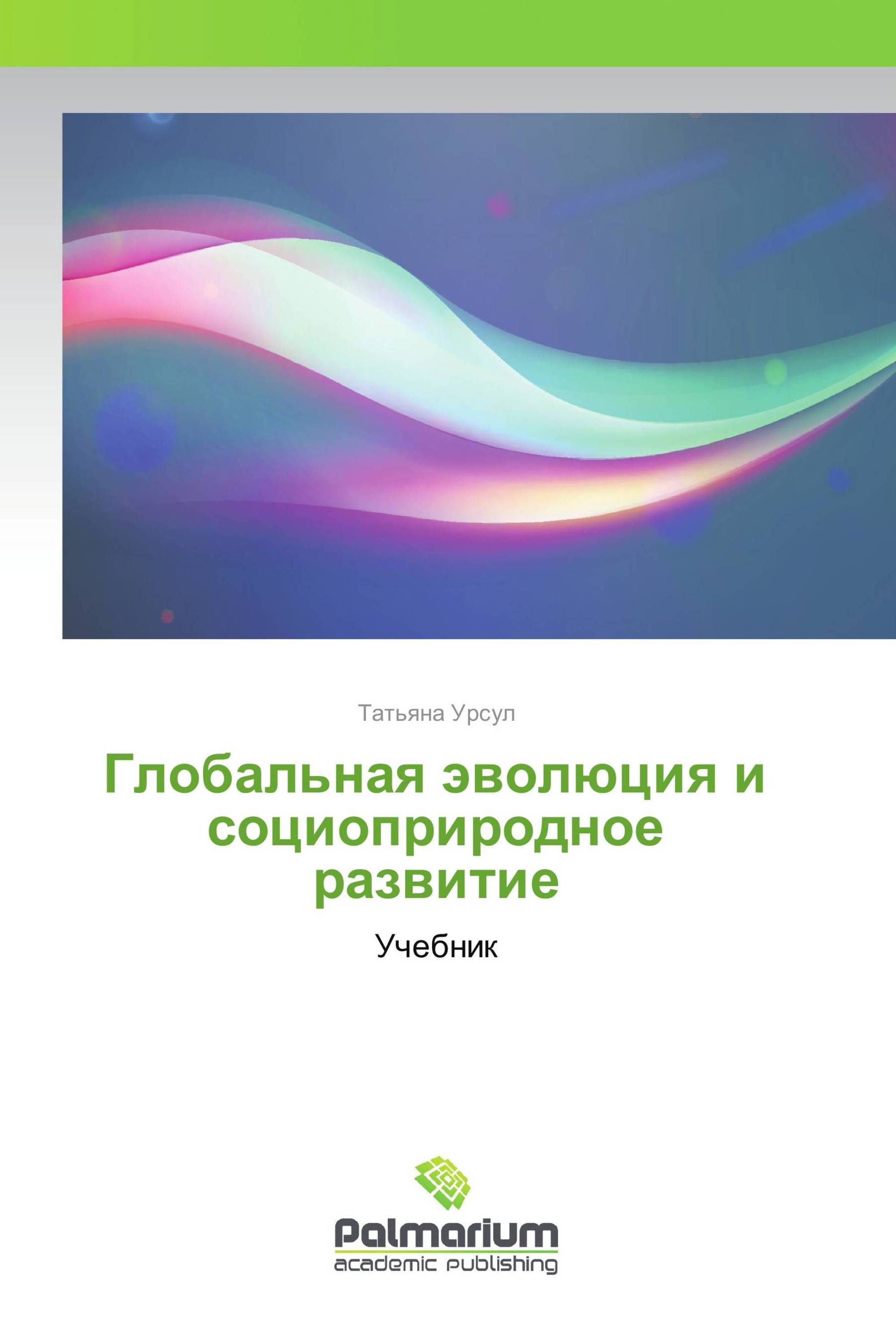 Татьяна Урсул

Глобальная эволюция и социоприродное развитие

Учебник

Palmarium
academic publishing